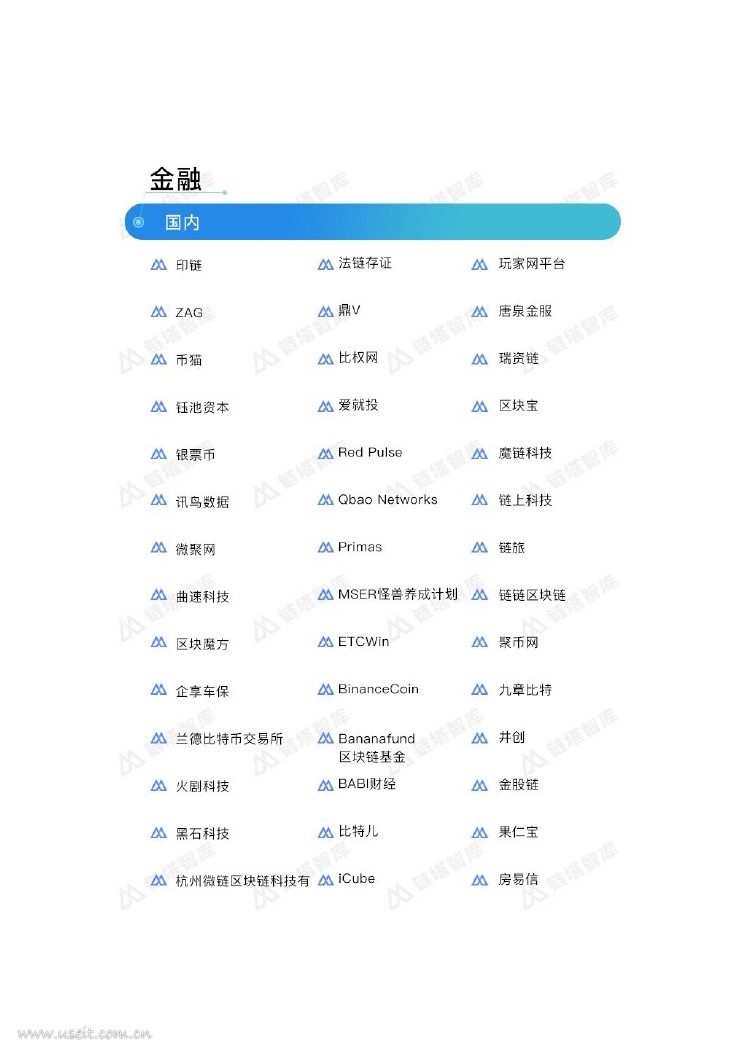 金融

国内

印链

ZAG

币猫

钰池资本

银票币

讯鸟数据

微聚网

曲速科技

区块魔方

企享车保

兰德比特币交易所

火剧科技

黑石科技

杭州微链区块链科技有

法链存证

鼎V

比权网

爱就投

Red Pulse

Qbao Networks

Primas

MSER怪兽养成计划

ETCWin

BinanceCoin

Bananafund
区块链基金

BABI财经

比特儿

iCube

玩家网平台

唐泉金服

瑞资链

区块宝

魔链科技

链上科技

链旅

链链区块链

聚币网

九章比特

井创

金股链

果仁宝

房易信

www.useit.com.cn

链塔智库